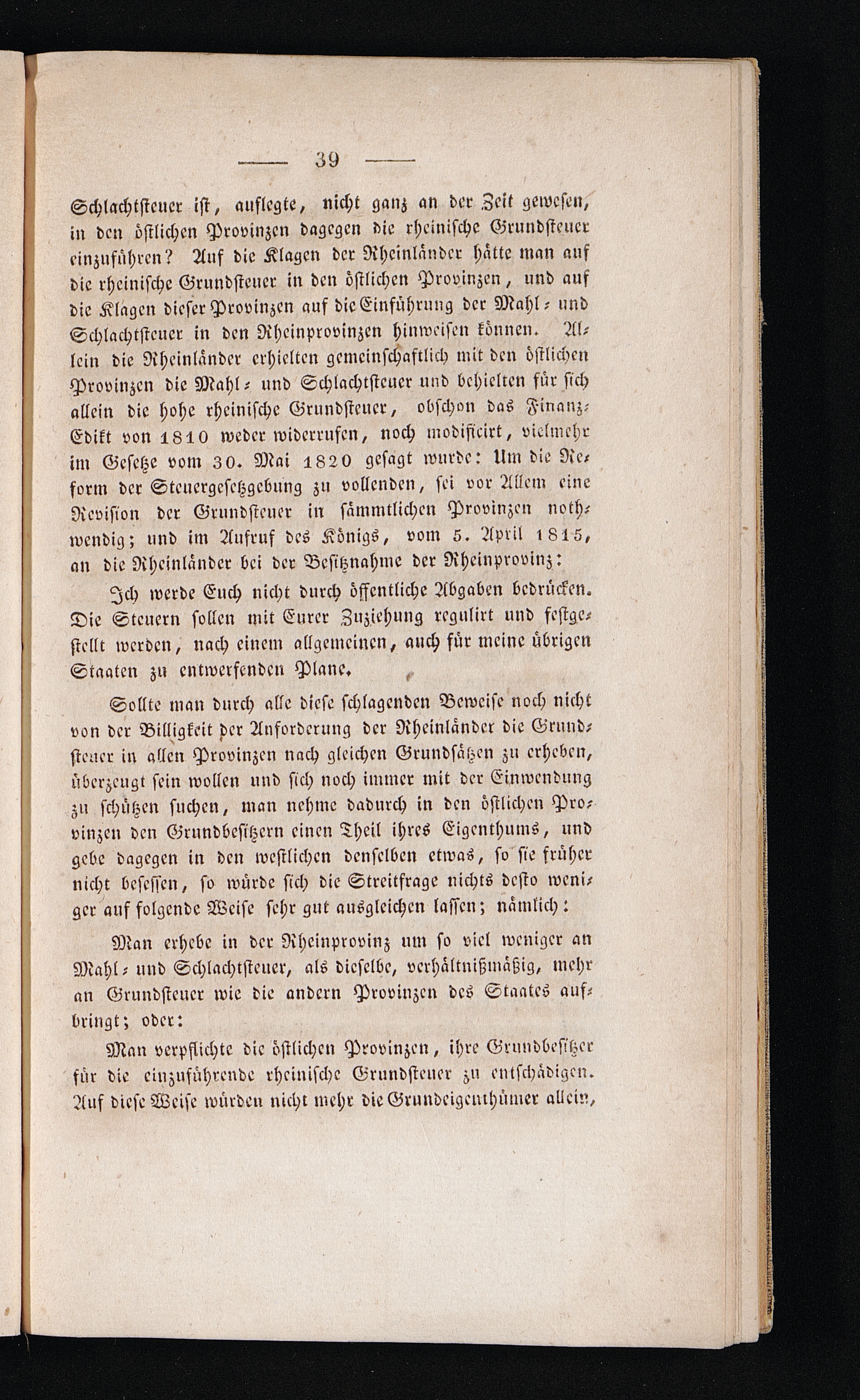 — 39 —

Schlachtsteuer ist, auflegte, nicht ganz an der Zeit gewesen, in den östlichen Provinzen dagegen die rheinische Grundsteuer einzuführen? Auf die Klagen der Rheinländer hätte man auf die rheinische Grundsteuer in den östlichen Provinzen, und auf die Klagen dieser Provinzen auf die Einführung der Mahl- und Schlachtsteuer in den Rheinprovinzen hinweisen können. Allein die Rheinländer erhielten gemeinschaftlich mit den östlichen Provinzen die Mahl- und Schlachtsteuer und behielten für sich allein die hohe rheinische Grundsteuer, obschon das Finanz-Edikt von 1810 weder widerrufen, noch modificirt, vielmehr im Gesetze vom 30. Mai 1820 gesagt wurde: Um die Reform der Steuergesetzgebung zu vollenden, sei vor Allem eine Revision der Grundsteuer in sämmtlichen Provinzen nothwendig; und im Aufruf des Königs, vom 5. April 1815, an die Rheinländer bei der Besitznahme der Rheinprovinz:

Ich werde Euch nicht durch öffentliche Abgaben bedrücken. Die Steuern sollen mit Eurer Zuziehung regulirt und festgestellt werden, nach einem allgemeinen, auch für meine übrigen Staaten zu entwerfenden Plane.

Sollte man durch alle diese schlagenden Beweise noch nicht von der Billigkeit der Anforderung der Rheinländer die Grundsteuer in allen Provinzen nach gleichen Grundsätzen zu erheben, überzeugt sein wollen und sich noch immer mit der Einwendung zu schützen suchen, man nehme dadurch in den östlichen Provinzen den Grundbesitzern einen Theil ihres Eigenthums, und gebe dagegen in den westlichen denselben etwas, so sie früher nicht besessen, so würde sich die Streitfrage nichts desto weniger auf folgende Weise sehr gut ausgleichen lassen; nämlich:

Man erhebe in der Rheinprovinz um so viel weniger an Mahl- und Schlachtsteuer, als dieselbe, verhältnißmäßig, mehr an Grundsteuer wie die andern Provinzen des Staates aufbringt; oder:

Man verpflichte die östlichen Provinzen, ihre Grundbesitzer für die einzuführende rheinische Grundsteuer zu entschädigen. Auf diese Weise würden nicht mehr die Grundeigenthümer allein,